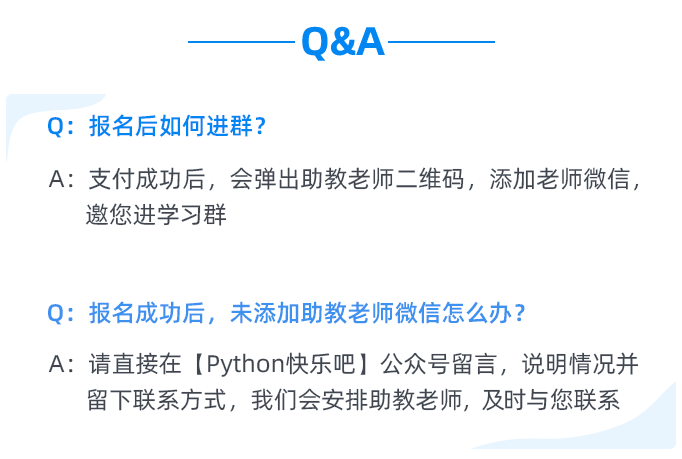 Q&A

Q：报名后如何进群？

A：支付成功后，会弹出助教老师二维码，添加老师微信，邀您进学习群

Q：报名成功后，未添加助教老师微信怎么办？

A：请直接在【Python快乐吧】公众号留言，说明情况并留下联系方式，我们会安排助教老师，及时与您联系